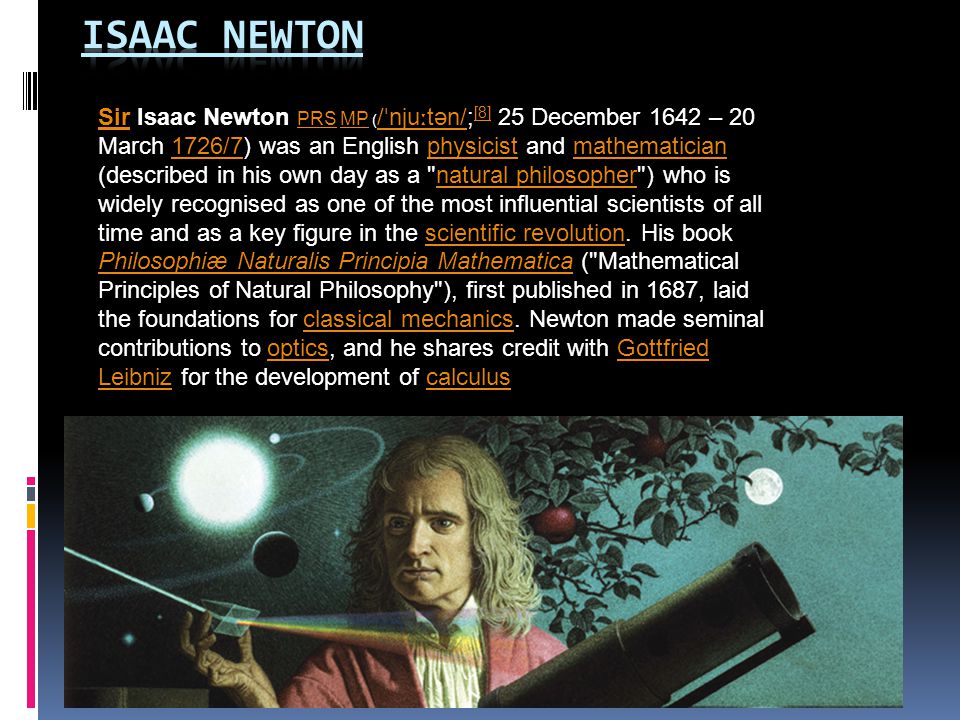 ISAAC NEWTON

Sir Isaac Newton PRS MP (/ˈnjuːtən/;[8] 25 December 1642 – 20 March 1726/7) was an English physicist and mathematician (described in his own day as a "natural philosopher") who is widely recognised as one of the most influential scientists of all time and as a key figure in the scientific revolution. His book Philosophiæ Naturalis Principia Mathematica ("Mathematical Principles of Natural Philosophy"), first published in 1687, laid the foundations for classical mechanics. Newton made seminal contributions to optics, and he shares credit with Gottfried Leibniz for the development of calculus